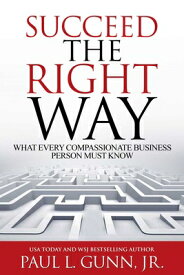 SUCCEED
THE
RIGHT
WAY

WHAT EVERY COMPASSIONATE BUSINESS PERSON MUST KNOW

USA TODAY AND WSJ BESTSELLING AUTHOR
PAUL L. GUNN, JR.